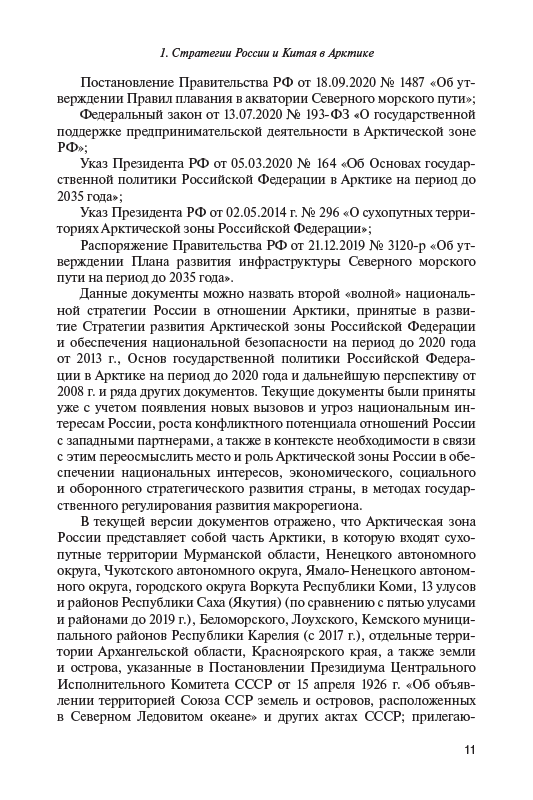 1. Стратегии России и Китая в Арктике

Постановление Правительства РФ от 18.09.2020 № 1487 «Об утверждении Правил плавания в акватории Северного морского пути»;

Федеральный закон от 13.07.2020 № 193-ФЗ «О государственной поддержке предпринимательской деятельности в Арктической зоне РФ»;

Указ Президента РФ от 05.03.2020 № 164 «Об Основах государственной политики Российской Федерации в Арктике на период до 2035 года»;

Указ Президента РФ от 02.05.2014 г. № 296 «О сухопутных территориях Арктической зоны Российской Федерации»;

Распоряжение Правительства РФ от 21.12.2019 № 3120-р «Об утверждении Плана развития инфраструктуры Северного морского пути на период до 2035 года».

Данные документы можно назвать второй «волной» национальной стратегии России в отношении Арктики, принятые в развитие Стратегии развития Арктической зоны Российской Федерации и обеспечения национальной безопасности на период до 2020 года от 2013 г., Основ государственной политики Российской Федерации в Арктике на период до 2020 года и дальнейшую перспективу от 2008 г. и ряда других документов. Текущие документы были приняты уже с учетом появления новых вызовов и угроз национальным интересам России, роста конфликтного потенциала отношений России с западными партнерами, а также в контексте необходимости в связи с этим переосмыслить место и роль Арктической зоны России в обеспечении национальных интересов, экономического, социального и оборонного стратегического развития страны, в методах государственного регулирования развития макрорегиона.

В текущей версии документов отражено, что Арктическая зона России представляет собой часть Арктики, в которую входят сухопутные территории Мурманской области, Ненецкого автономного округа, Чукотского автономного округа, Ямало-Ненецкого автономного округа, городского округа Воркута Республики Коми, 13 улусов и районов Республики Саха (Якутия) (по сравнению с пятью улусами и районами до 2019 г.), Беломорского, Лоухского, Кемского муниципального районов Республики Карелия (с 2017 г.), отдельные территории Архангельской области, Красноярского края, а также земли и острова, указанные в Постановлении Президиума Центрального Исполнительного Комитета СССР от 15 апреля 1926 г. «Об объявлении территорией Союза ССР земель и островов, расположенных в Северном Ледовитом океане» и других актах СССР; прилегаю-

11